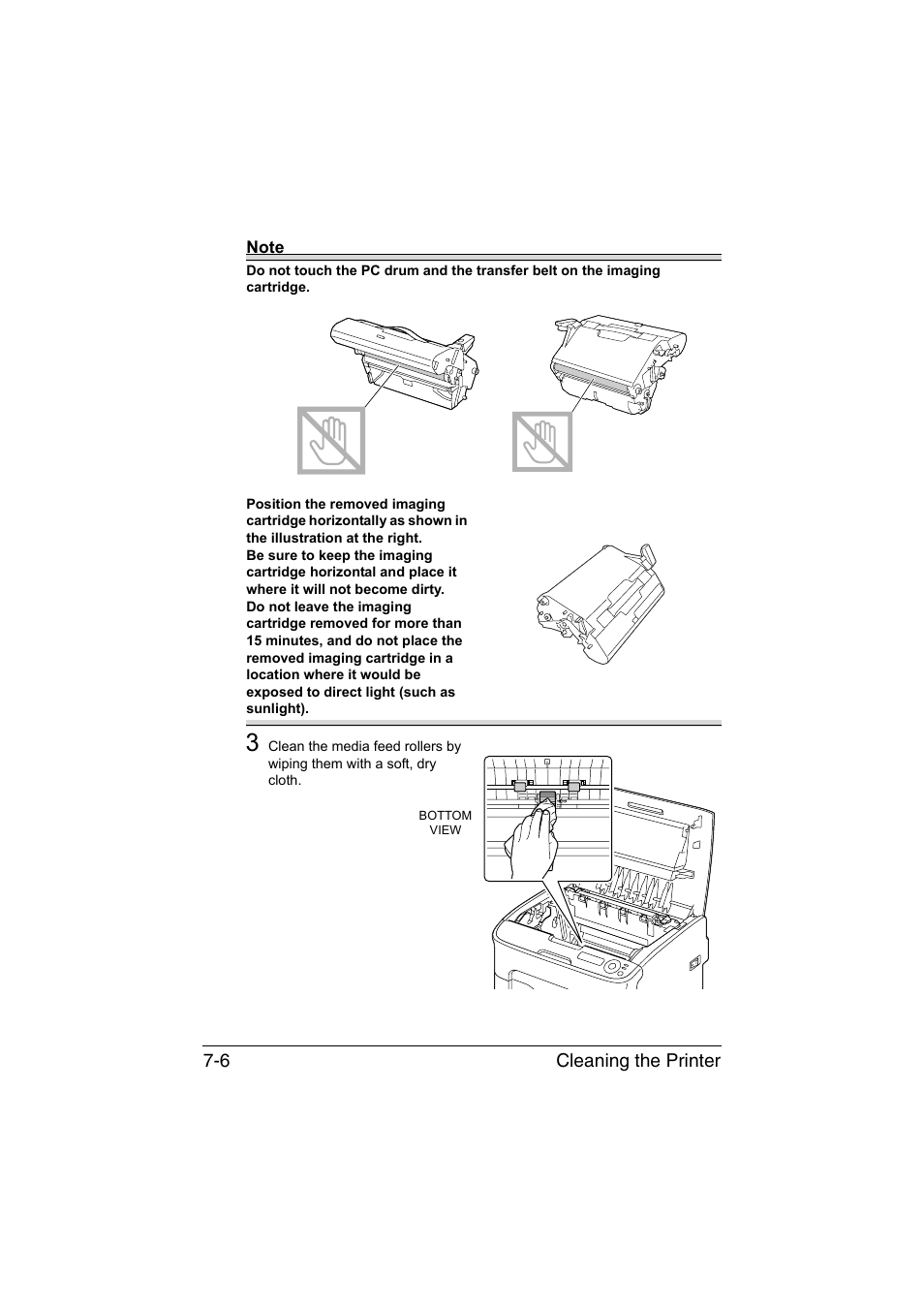 Note

Do not touch the PC drum and the transfer belt on the imaging cartridge.

Position the removed imaging cartridge horizontally as shown in the illustration at the right.
Be sure to keep the imaging cartridge horizontal and place it where it will not become dirty.
Do not leave the imaging cartridge removed for more than 15 minutes, and do not place the removed imaging cartridge in a location where it would be exposed to direct light (such as sunlight).

3 Clean the media feed rollers by wiping them with a soft, dry cloth.

BOTTOM VIEW

7-6 Cleaning the Printer